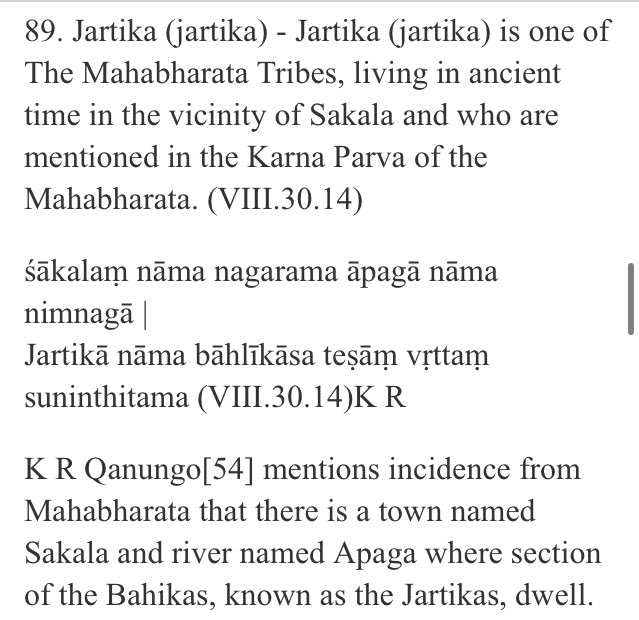 89. Jartika (jartika) - Jartika (jartika) is one of The Mahabharata Tribes, living in ancient time in the vicinity of Sakala and who are mentioned in the Karna Parva of the Mahabharata. (VIII.30.14)

śākalaṃ nāma nagarama āpagā nāma nimnagā |
Jartikā nāma bāhlīkāsa teṣāṃ vṛttaṃ suninthitama (VIII.30.14)K R

K R Qanungo[54] mentions incidence from Mahabharata that there is a town named Sakala and river named Apaga where section of the Bahikas, known as the Jartikas, dwell.